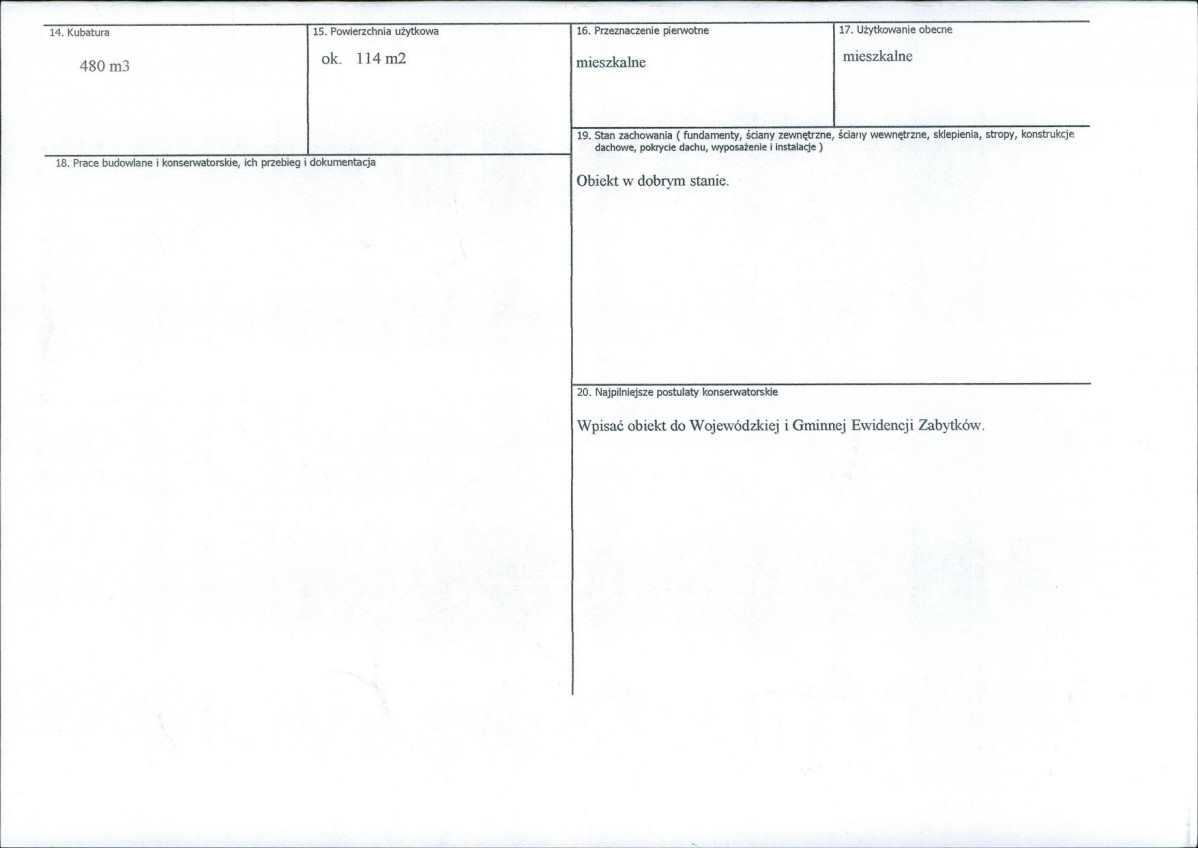 14. Kubatura

480 m3

15. Powierzchnia użytkowa

ok. 114 m2

16. Przeznaczenie pierwotne

mieszkalne

17. Użytkowanie obecne

mieszkalne

18. Prace budowlane i konserwatorskie, ich przebieg i dokumentacja

19. Stan zachowania ( fundamenty, ściany zewnętrzne, ściany wewnętrzne, sklepienia, stropy, konstrukcje dachowe, pokrycie dachu, wyposażenie i instalacje )

Obiekt w dobrym stanie.

20. Najpilniejsze postulaty konserwatorskie

Wpisać obiekt do Wojewódzkiej i Gminnej Ewidencji Zabytków.